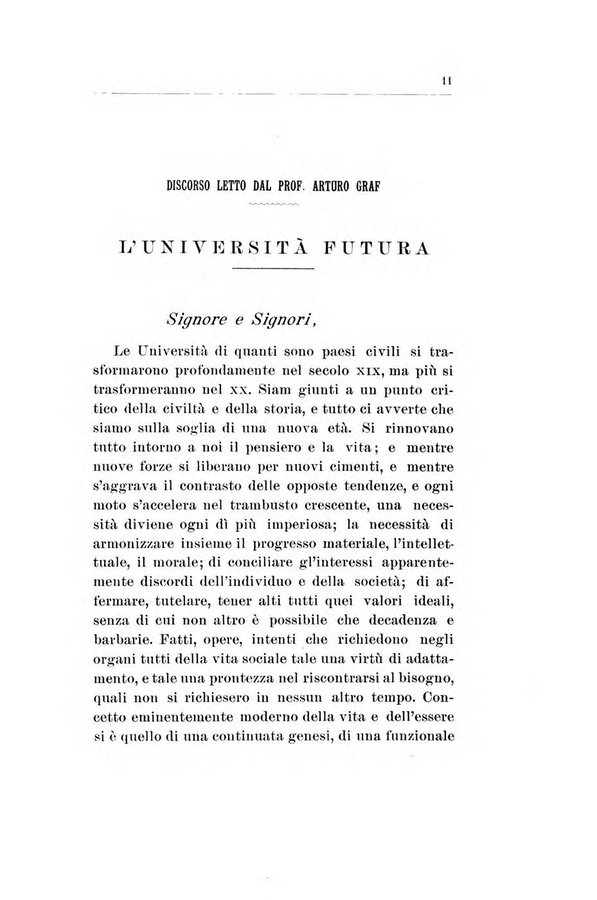 11

DISCORSO LETTO DAL PROF. ARTURO GRAF

L'UNIVERSITÀ FUTURA

Signore e Signori,

Le Università di quanti sono paesi civili si trasformarono profondamente nel secolo XIX, ma più si trasformeranno nel XX. Siam giunti a un punto critico della civiltà e della storia, e tutto ci avverte che siamo sulla soglia di una nuova età. Si rinnovano tutto intorno a noi il pensiero e la vita; e mentre nuove forze si liberano per nuovi cimenti, e mentre s'aggrava il contrasto delle opposte tendenze, e ogni moto s'accelera nel trambusto crescente, una necessità diviene ogni dì più imperiosa; la necessità di armonizzare insieme il progresso materiale, l'intellettuale, il morale; di conciliare gl'interessi apparentemente discordi dell'individuo e della società; di affermare, tutelare, tener alti tutti quei valori ideali, senza di cui non altro è possibile che decadenza e barbarie. Fatti, opere, intenti che richiedono negli organi tutti della vita sociale tale una virtù di adattamento, e tale una prontezza nel riscontrarsi al bisogno, quali non si richiesero in nessun altro tempo. Concetto eminentemente moderno della vita e dell'essere si è quello di una continuata genesi, di una funzionale